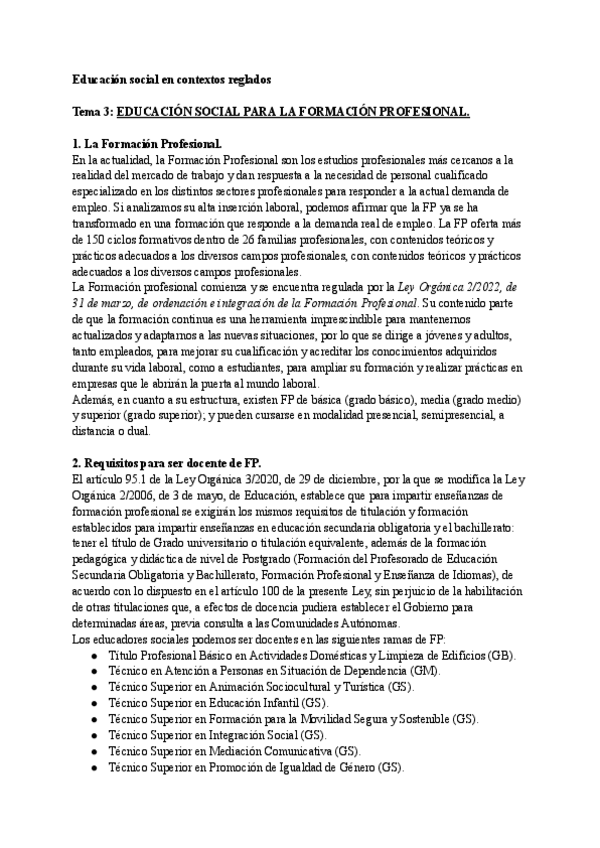 Educación social en contextos reglados

Tema 3: EDUCACIÓN SOCIAL PARA LA FORMACIÓN PROFESIONAL.

1. La Formación Profesional.
En la actualidad, la Formación Profesional son los estudios profesionales más cercanos a la realidad del mercado de trabajo y dan respuesta a la necesidad de personal cualificado especializado en los distintos sectores profesionales para responder a la actual demanda de empleo. Si analizamos su alta inserción laboral, podemos afirmar que la FP ya se ha transformado en una formación que responde a la demanda real de empleo. La FP oferta más de 150 ciclos formativos dentro de 26 familias profesionales, con contenidos teóricos y prácticos adecuados a los diversos campos profesionales, con contenidos teóricos y prácticos adecuados a los diversos campos profesionales.
La Formación profesional comienza y se encuentra regulada por la Ley Orgánica 2/2022, de 31 de marzo, de ordenación e integración de la Formación Profesional. Su contenido parte de que la formación continua es una herramienta imprescindible para mantenernos actualizados y adaptarnos a las nuevas situaciones, por lo que se dirige a jóvenes y adultos, tanto empleados, para mejorar su cualificación y acreditar los conocimientos adquiridos durante su vida laboral, como a estudiantes, para ampliar su formación y realizar prácticas en empresas que le abrirán la puerta al mundo laboral.
Además, en cuanto a su estructura, existen FP de básica (grado básico), media (grado medio) y superior (grado superior); y pueden cursarse en modalidad presencial, semipresencial, a distancia o dual.

2. Requisitos para ser docente de FP.
El artículo 95.1 de la Ley Orgánica 3/2020, de 29 de diciembre, por la que se modifica la Ley Orgánica 2/2006, de 3 de mayo, de Educación, establece que para impartir enseñanzas de formación profesional se exigirán los mismos requisitos de titulación y formación establecidos para impartir enseñanzas en educación secundaria obligatoria y el bachillerato: tener el título de Grado universitario o titulación equivalente, además de la formación pedagógica y didáctica de nivel de Postgrado (Formación del Profesorado de Educación Secundaria Obligatoria y Bachillerato, Formación Profesional y Enseñanza de Idiomas), de acuerdo con lo dispuesto en el artículo 100 de la presente Ley, sin perjuicio de la habilitación de otras titulaciones que, a efectos de docencia pudiera establecer el Gobierno para determinadas áreas, previa consulta a las Comunidades Autónomas.
Los educadores sociales podemos ser docentes en las siguientes ramas de FP:
● Título Profesional Básico en Actividades Domésticas y Limpieza de Edificios (GB).
● Técnico en Atención a Personas en Situación de Dependencia (GM).
● Técnico Superior en Animación Sociocultural y Turística (GS).
● Técnico Superior en Educación Infantil (GS).
● Técnico Superior en Formación para la Movilidad Segura y Sostenible (GS).
● Técnico Superior en Integración Social (GS).
● Técnico Superior en Mediación Comunicativa (GS).
● Técnico Superior en Promoción de Igualdad de Género (GS).